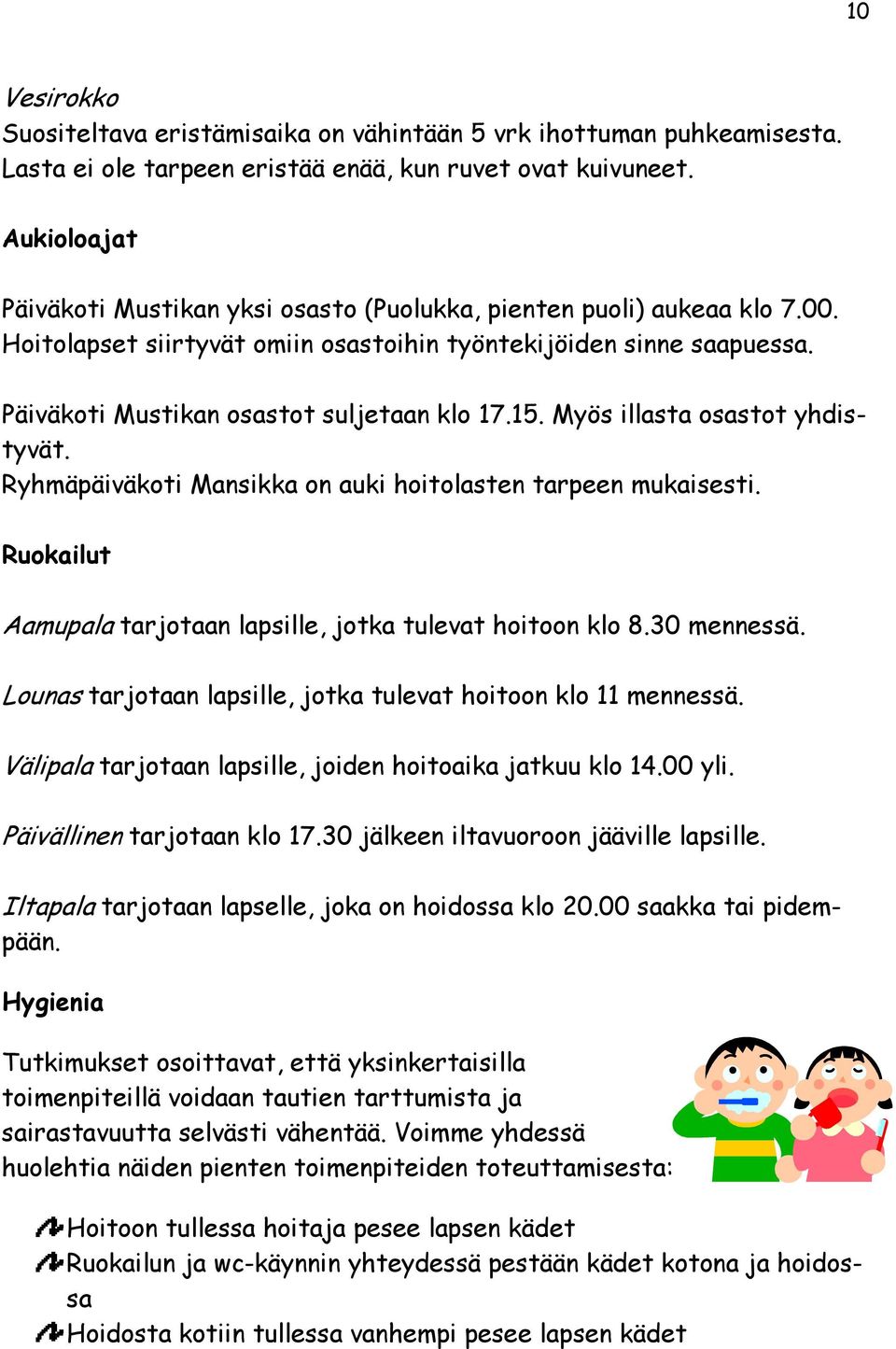 10

Vesirokko
Suositeltava eristämisaika on vähintään 5 vrk ihottuman puhkeamisesta. Lasta ei ole tarpeen eristää enää, kun ruvet ovat kuivuneet.

Aukioloajat

Päiväkoti Mustikan yksi osasto (Puolukka, pienten puoli) aukeaa klo 7.00. Hoitolapset siirtyvät omiin osastoihin työntekijöiden sinne saapuessa.

Päiväkoti Mustikan osastot suljetaan klo 17.15. Myös illasta osastot yhdistyvät.
Ryhmäpäiväkoti Mansikka on auki hoitolasten tarpeen mukaisesti.

Ruokailut

Aamupala tarjotaan lapsille, jotka tulevat hoitoon klo 8.30 mennessä.

Lounas tarjotaan lapsille, jotka tulevat hoitoon klo 11 mennessä.

Välipala tarjotaan lapsille, joiden hoitoaika jatkuu klo 14.00 yli.

Päivällinen tarjotaan klo 17.30 jälkeen iltavuoroon jääville lapsille.

Iltapala tarjotaan lapselle, joka on hoidossa klo 20.00 saakka tai pidempään.

Hygienia

Tutkimukset osoittavat, että yksinkertaisilla toimenpiteillä voidaan tautien tarttumista ja sairastavuutta selvästi vähentää. Voimme yhdessä huolehtia näiden pienten toimenpiteiden toteuttamisesta:

Hoitoon tullessa hoitaja pesee lapsen kädet
Ruokailun ja wc-käynnin yhteydessä pestään kädet kotona ja hoidossa
Hoidosta kotiin tullessa vanhempi pesee lapsen kädet